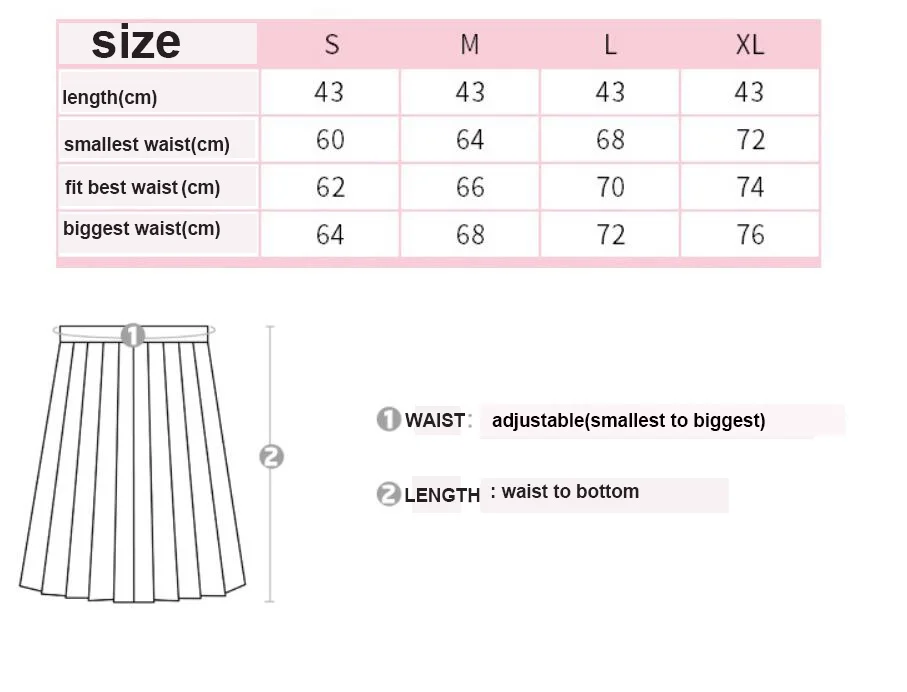 | size | S | M | L | XL |
|---|---|---|---|---|
| length(cm) | 43 | 43 | 43 | 43 |
| smallest waist(cm) | 60 | 64 | 68 | 72 |
| fit best waist (cm) | 62 | 66 | 70 | 74 |
| biggest waist(cm) | 64 | 68 | 72 | 76 |

1

2

1 WAIST: adjustable(smallest to biggest)

2 LENGTH : waist to bottom